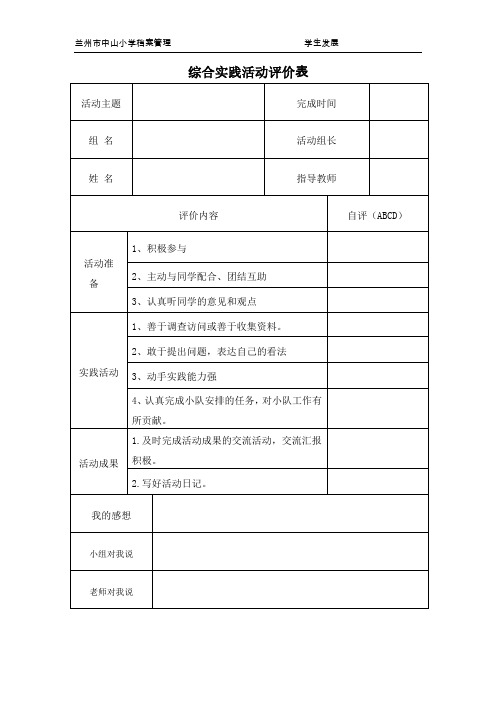 兰州市中山小学档案管理　　　　学生发展

综合实践活动评价表

| 活动主题 | | 完成时间 | |
|---|---|---|---|
| 组　名 | | 活动组长 | |
| 姓　名 | | 指导教师 | |

| 评价内容 | | 自评（ABCD） |
|---|---|---|
| 活动准备 | 1、积极参与 | |
| | 2、主动与同学配合、团结互助 | |
| | 3、认真听同学的意见和观点 | |
| 实践活动 | 1、善于调查访问或善于收集资料。 | |
| | 2、敢于提出问题，表达自己的看法 | |
| | 3、动手实践能力强 | |
| | 4、认真完成小队安排的任务，对小队工作有所贡献。 | |
| 活动成果 | 1.及时完成活动成果的交流活动，交流汇报积极。 | |
| | 2.写好活动日记。 | |

| 我的感想 | |
|---|---|
| 小组对我说 | |
| 老师对我说 | |